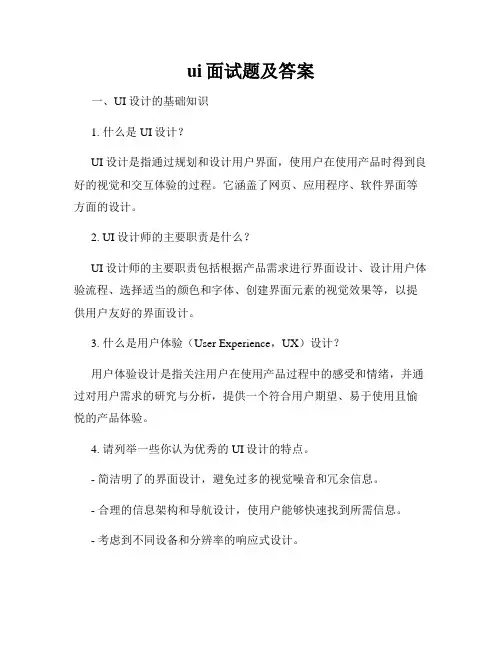 ui 面试题及答案

一、UI 设计的基础知识

1. 什么是 UI 设计？

UI 设计是指通过规划和设计用户界面，使用户在使用产品时得到良好的视觉和交互体验的过程。它涵盖了网页、应用程序、软件界面等方面的设计。

2. UI 设计师的主要职责是什么？

UI 设计师的主要职责包括根据产品需求进行界面设计、设计用户体验流程、选择适当的颜色和字体、创建界面元素的视觉效果等，以提供用户友好的界面设计。

3. 什么是用户体验（User Experience，UX）设计？

用户体验设计是指关注用户在使用产品过程中的感受和情绪，并通过对用户需求的研究与分析，提供一个符合用户期望、易于使用且愉悦的产品体验。

4. 请列举一些你认为优秀的 UI 设计的特点。

- 简洁明了的界面设计，避免过多的视觉噪音和冗余信息。

- 合理的信息架构和导航设计，使用户能够快速找到所需信息。

- 考虑到不同设备和分辨率的响应式设计。